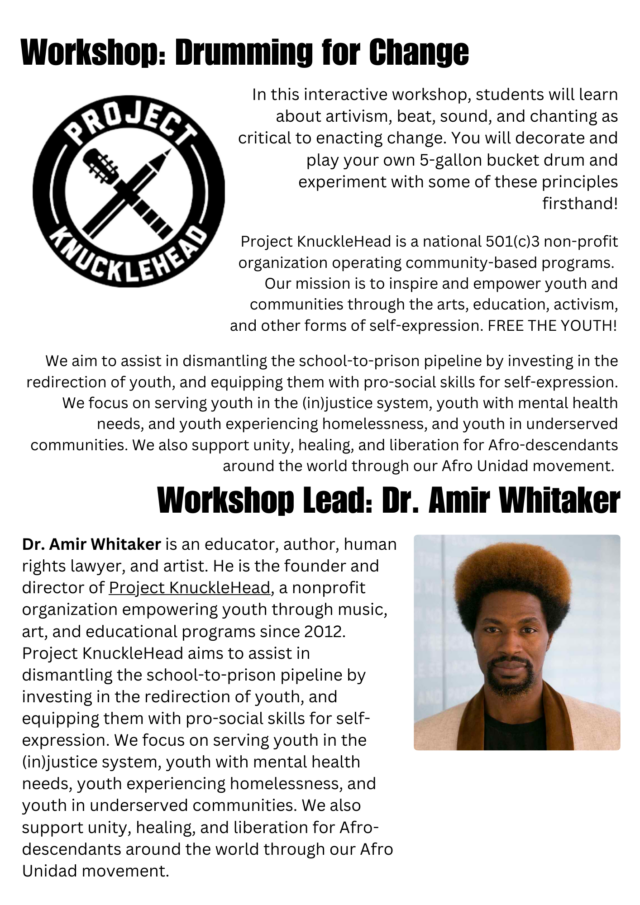 Workshop: Drumming for Change

PROJECT KNUCKLEHEAD

In this interactive workshop, students will learn about artivism, beat, sound, and chanting as critical to enacting change. You will decorate and play your own 5-gallon bucket drum and experiment with some of these principles firsthand!

Project KnuckleHead is a national 501(c)3 non-profit organization operating community-based programs. Our mission is to inspire and empower youth and communities through the arts, education, activism, and other forms of self-expression. FREE THE YOUTH!

We aim to assist in dismantling the school-to-prison pipeline by investing in the redirection of youth, and equipping them with pro-social skills for self-expression. We focus on serving youth in the (in)justice system, youth with mental health needs, and youth experiencing homelessness, and youth in underserved communities. We also support unity, healing, and liberation for Afro-descendants around the world through our Afro Unidad movement.

Workshop Lead: Dr. Amir Whitaker

Dr. Amir Whitaker is an educator, author, human rights lawyer, and artist. He is the founder and director of Project KnuckleHead, a nonprofit organization empowering youth through music, art, and educational programs since 2012. Project KnuckleHead aims to assist in dismantling the school-to-prison pipeline by investing in the redirection of youth, and equipping them with pro-social skills for self-expression. We focus on serving youth in the (in)justice system, youth with mental health needs, youth experiencing homelessness, and youth in underserved communities. We also support unity, healing, and liberation for Afro-descendants around the world through our Afro Unidad movement.